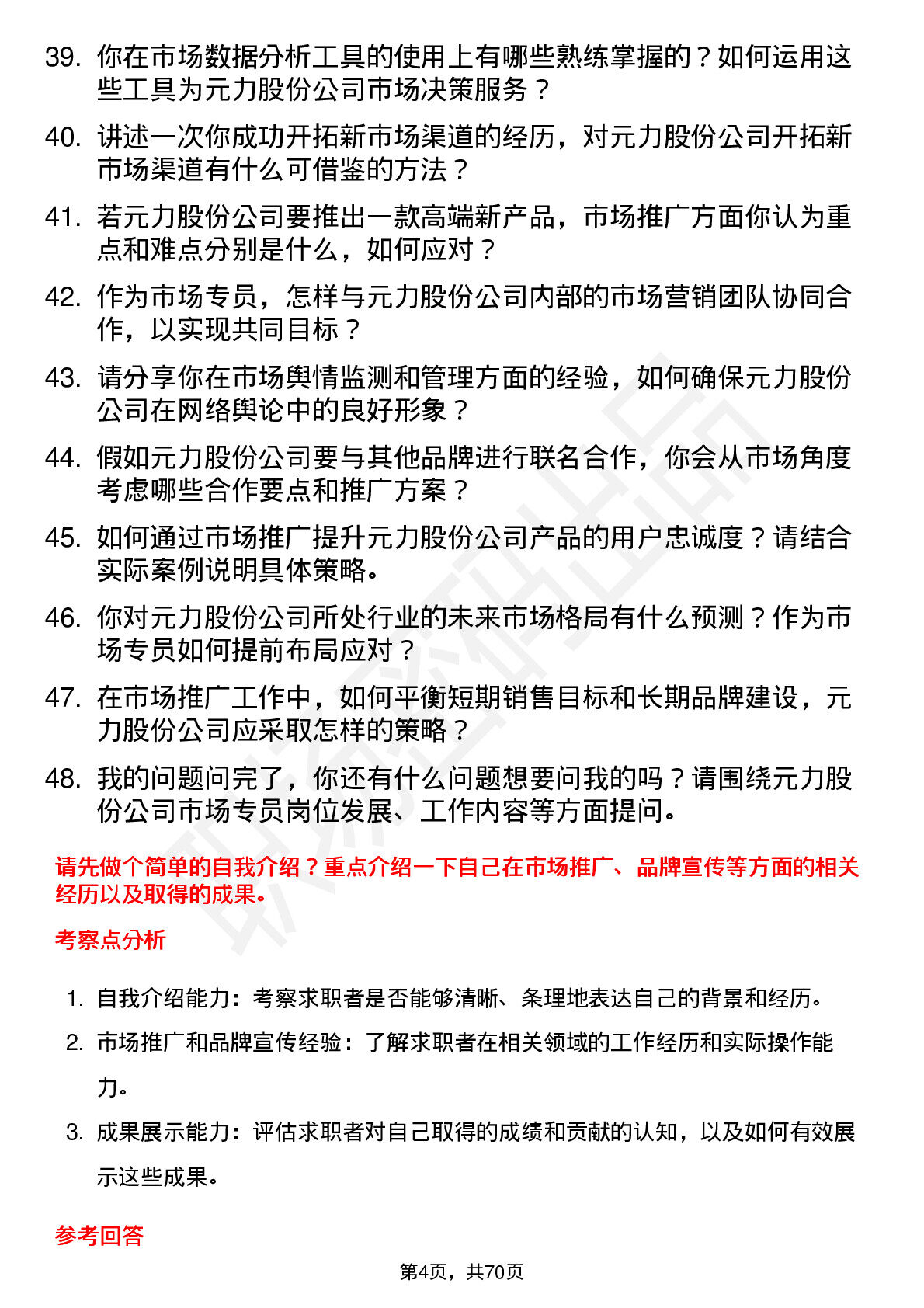 39. 你在市场数据分析工具的使用上有哪些熟练掌握的？如何运用这些工具为元力股份公司市场决策服务？

40. 讲述一次你成功开拓新市场渠道的经历，对元力股份公司开拓新市场渠道有什么可借鉴的方法？

41. 若元力股份公司要推出一款高端新产品，市场推广方面你认为重点和难点分别是什么，如何应对？

42. 作为市场专员，怎样与元力股份公司内部的市场营销团队协同合作，以实现共同目标？

43. 请分享你在市场舆情监测和管理方面的经验，如何确保元力股份公司在网络舆论中的良好形象？

44. 假如元力股份公司要与其他品牌进行联名合作，你会从市场角度考虑哪些合作要点和推广方案？

45. 如何通过市场推广提升元力股份公司产品的用户忠诚度？请结合实际案例说明具体策略。

46. 你对元力股份公司所处行业的未来市场格局有什么预测？作为市场专员如何提前布局应对？

47. 在市场推广工作中，如何平衡短期销售目标和长期品牌建设，元力股份公司应采取怎样的策略？

48. 我的问题问完了，你还有什么问题想要问我的吗？请围绕元力股份公司市场专员岗位发展、工作内容等方面提问。

请先做个简单的自我介绍？重点介绍一下自己在市场推广、品牌宣传等方面的相关经历以及取得的成果。

考察点分析

1. 自我介绍能力：考察求职者是否能够清晰、条理地表达自己的背景和经历。

2. 市场推广和品牌宣传经验：了解求职者在相关领域的工作经历和实际操作能力。

3. 成果展示能力：评估求职者对自己取得的成绩和贡献的认知，以及如何有效展示这些成果。

参考回答

第4页，共70页